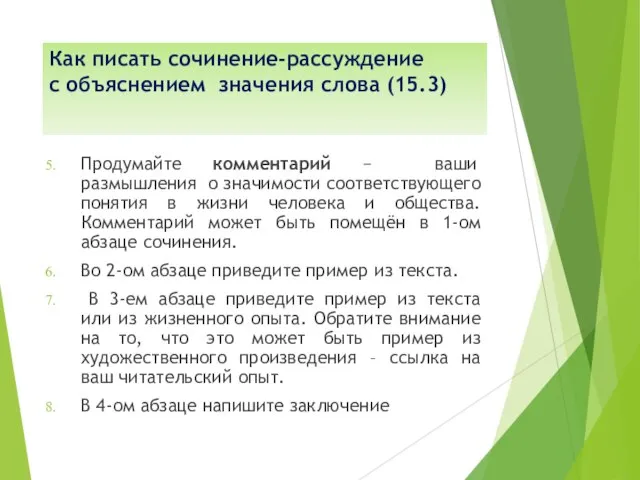 Как писать сочинение-рассуждение с объяснением значения слова (15.3)

5. Продумайте комментарий – ваши размышления о значимости соответствующего понятия в жизни человека и общества. Комментарий может быть помещён в 1-ом абзаце сочинения.

6. Во 2-ом абзаце приведите пример из текста.

7. В 3-ем абзаце приведите пример из текста или из жизненного опыта. Обратите внимание на то, что это может быть пример из художественного произведения – ссылка на ваш читательский опыт.

8. В 4-ом абзаце напишите заключение